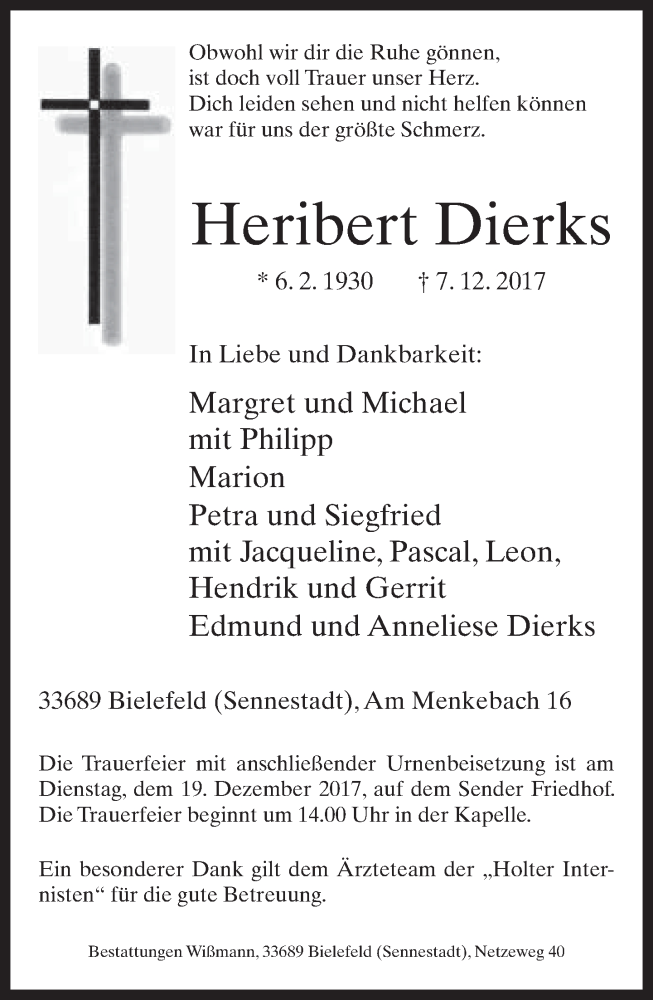 Obwohl wir dir die Ruhe gönnen,
ist doch voll Trauer unser Herz.
Dich leiden sehen und nicht helfen können
war für uns der größte Schmerz.

Heribert Dierks

* 6. 2. 1930    † 7. 12. 2017

In Liebe und Dankbarkeit:

Margret und Michael
mit Philipp
Marion
Petra und Siegfried
mit Jacqueline, Pascal, Leon,
Hendrik und Gerrit
Edmund und Anneliese Dierks

33689 Bielefeld (Sennestadt), Am Menkebach 16

Die Trauerfeier mit anschließender Urnenbeisetzung ist am Dienstag, dem 19. Dezember 2017, auf dem Sender Friedhof. Die Trauerfeier beginnt um 14.00 Uhr in der Kapelle.

Ein besonderer Dank gilt dem Ärzteteam der „Holter Internisten“ für die gute Betreuung.

Bestattungen Wißmann, 33689 Bielefeld (Sennestadt), Netzeweg 40